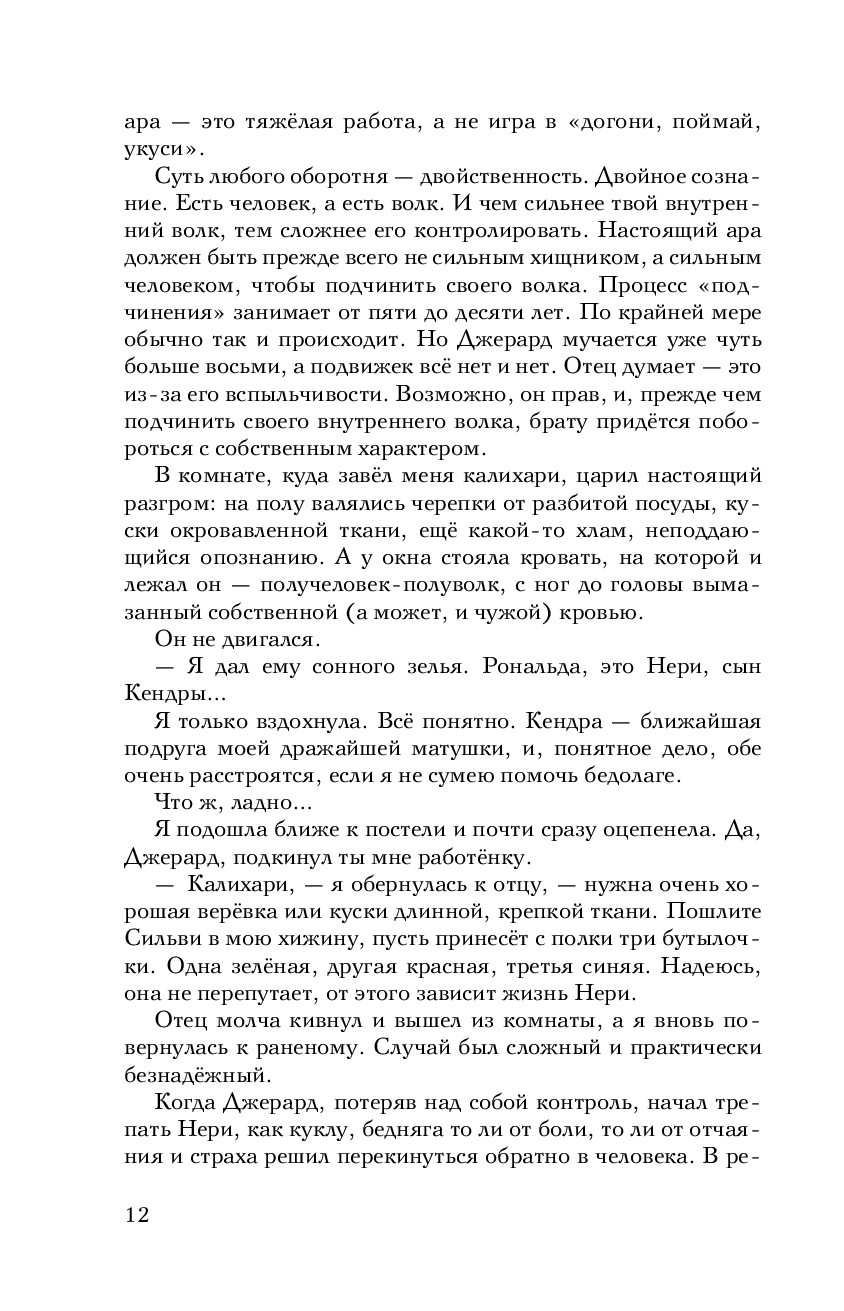 ара — это тяжёлая работа, а не игра в «догони, поймай, укуси».

Суть любого оборотня — двойственность. Двойное сознание. Есть человек, а есть волк. И чем сильнее твой внутренний волк, тем сложнее его контролировать. Настоящий ара должен быть прежде всего не сильным хищником, а сильным человеком, чтобы подчинить своего волка. Процесс «подчинения» занимает от пяти до десяти лет. По крайней мере обычно так и происходит. Но Джерард мучается уже чуть больше восьми, а подвижек всё нет и нет. Отец думает — это из-за его вспыльчивости. Возможно, он прав, и, прежде чем подчинить своего внутреннего волка, брату придётся побороться с собственным характером.

В комнате, куда завёл меня калихари, царил настоящий разгром: на полу валялись черепки от разбитой посуды, куски окровавленной ткани, ещё какой-то хлам, неподдающийся опознанию. А у окна стояла кровать, на которой и лежал он — получеловек-полуволк, с ног до головы вымазанный собственной (а может, и чужой) кровью.

Он не двигался.

— Я дал ему сонного зелья. Рональда, это Нери, сын Кендры...

Я только вздохнула. Всё понятно. Кендра — ближайшая подруга моей дражайшей матушки, и, понятное дело, обе очень расстроятся, если я не сумею помочь бедолаге.

Что ж, ладно...

Я подошла ближе к постели и почти сразу оцепенела. Да, Джерард, подкинул ты мне работёнку.

— Калихари, — я обернулась к отцу, — нужна очень хорошая верёвка или куски длинной, крепкой ткани. Пошлите Сильви в мою хижину, пусть принесёт с полки три бутылочки. Одна зелёная, другая красная, третья синяя. Надеюсь, она не перепутает, от этого зависит жизнь Нери.

Отец молча кивнул и вышел из комнаты, а я вновь повернулась к раненому. Случай был сложный и практически безнадёжный.

Когда Джерард, потеряв над собой контроль, начал трепать Нери, как куклу, бедняга то ли от боли, то ли от отчаяния и страха решил перекинуться обратно в человека. В ре-

12